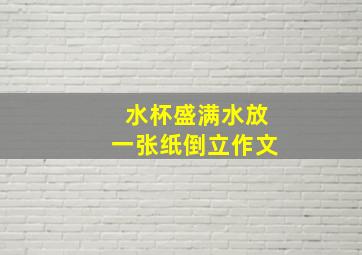 水杯盛满水放
一张纸倒立作文